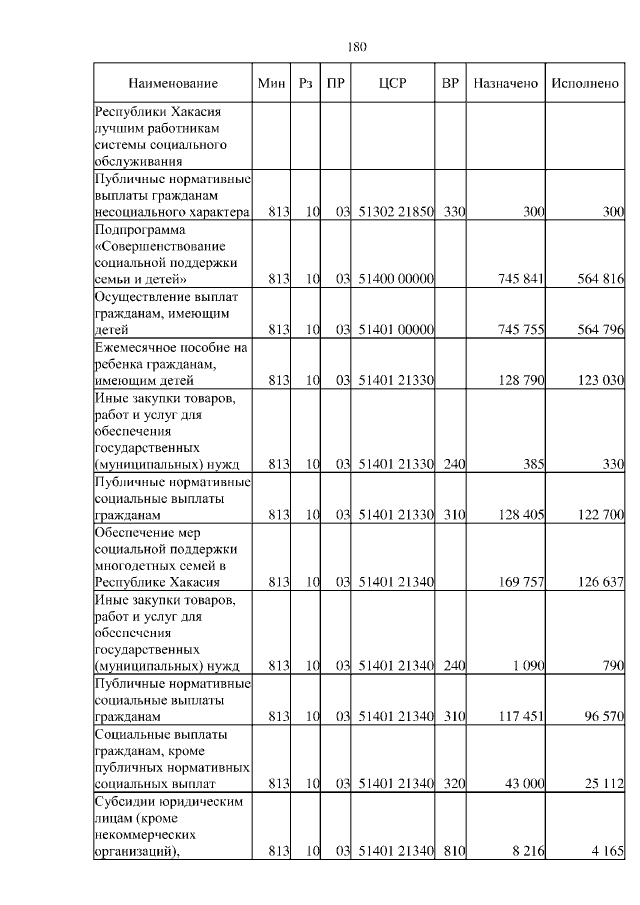 180

| Наименование | Мин | Рз | ПР | ЦСР | ВР | Назначено | Исполнено |
|---|---|---|---|---|---|---|---|
| Республики Хакасия лучшим работникам системы социального обслуживания | | | | | | | |
| Публичные нормативные выплаты гражданам несоциального характера | 813 | 10 | 03 | 51302 21850 | 330 | 300 | 300 |
| Подпрограмма «Совершенствование социальной поддержки семьи и детей» | 813 | 10 | 03 | 51400 00000 | | 745 841 | 564 816 |
| Осуществление выплат гражданам, имеющим детей | 813 | 10 | 03 | 51401 00000 | | 745 755 | 564 796 |
| Ежемесячное пособие на ребенка гражданам, имеющим детей | 813 | 10 | 03 | 51401 21330 | | 128 790 | 123 030 |
| Иные закупки товаров, работ и услуг для обеспечения государственных (муниципальных) нужд | 813 | 10 | 03 | 51401 21330 | 240 | 385 | 330 |
| Публичные нормативные социальные выплаты гражданам | 813 | 10 | 03 | 51401 21330 | 310 | 128 405 | 122 700 |
| Обеспечение мер социальной поддержки многодетных семей в Республике Хакасия | 813 | 10 | 03 | 51401 21340 | | 169 757 | 126 637 |
| Иные закупки товаров, работ и услуг для обеспечения государственных (муниципальных) нужд | 813 | 10 | 03 | 51401 21340 | 240 | 1 090 | 790 |
| Публичные нормативные социальные выплаты гражданам | 813 | 10 | 03 | 51401 21340 | 310 | 117 451 | 96 570 |
| Социальные выплаты гражданам, кроме публичных нормативных социальных выплат | 813 | 10 | 03 | 51401 21340 | 320 | 43 000 | 25 112 |
| Субсидии юридическим лицам (кроме некоммерческих организаций), | 813 | 10 | 03 | 51401 21340 | 810 | 8 216 | 4 165 |